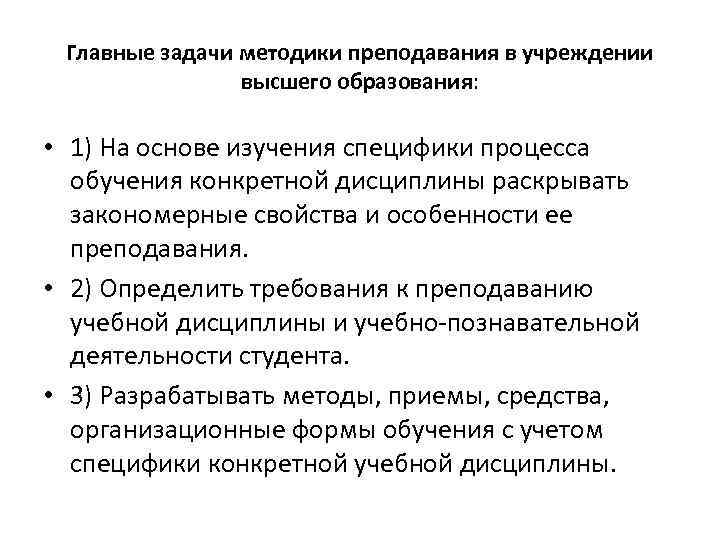 Главные задачи методики преподавания в учреждении высшего образования:

• 1) На основе изучения специфики процесса обучения конкретной дисциплины раскрывать закономерные свойства и особенности ее преподавания.

• 2) Определить требования к преподаванию учебной дисциплины и учебно-познавательной деятельности студента.

• 3) Разрабатывать методы, приемы, средства, организационные формы обучения с учетом специфики конкретной учебной дисциплины.